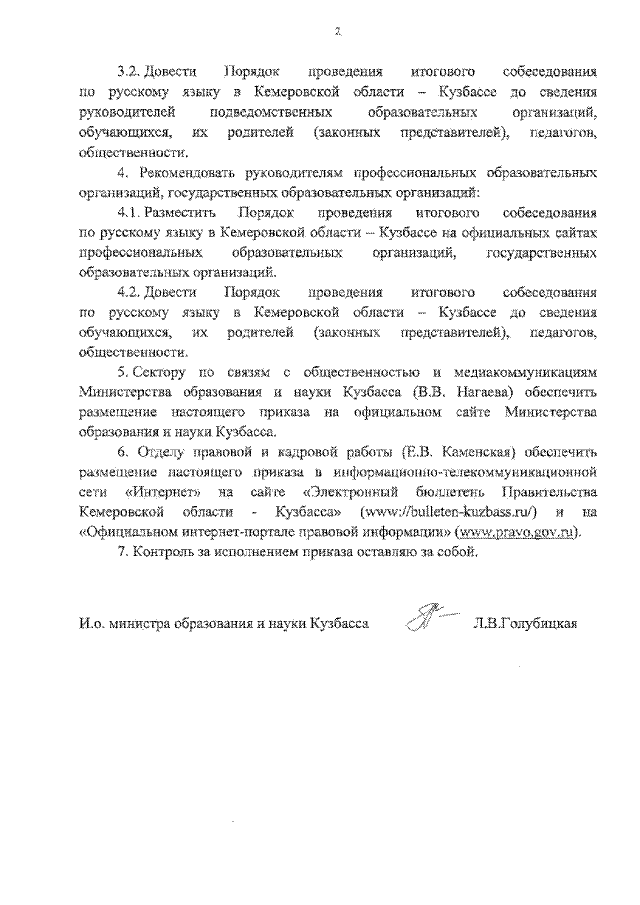 2

3.2. Довести Порядок проведения итогового собеседования по русскому языку в Кемеровской области – Кузбассе до сведения руководителей подведомственных образовательных организаций, обучающихся, их родителей (законных представителей), педагогов, общественности.

4. Рекомендовать руководителям профессиональных образовательных организаций, государственных образовательных организаций:

4.1. Разместить Порядок проведения итогового собеседования по русскому языку в Кемеровской области – Кузбассе на официальных сайтах профессиональных образовательных организаций, государственных образовательных организаций.

4.2. Довести Порядок проведения итогового собеседования по русскому языку в Кемеровской области – Кузбассе до сведения обучающихся, их родителей (законных представителей), педагогов, общественности.

5. Сектору по связям с общественностью и медиакоммуникациям Министерства образования и науки Кузбасса (В.В. Нагаева) обеспечить размещение настоящего приказа на официальном сайте Министерства образования и науки Кузбасса.

6. Отделу правовой и кадровой работы (Е.В. Каменская) обеспечить размещение настоящего приказа в информационно-телекоммуникационной сети «Интернет» на сайте «Электронный бюллетень Правительства Кемеровской области - Кузбасса» (www://bulleten-kuzbass.ru/) и на «Официальном интернет-портале правовой информации» (www.pravo.gov.ru).

7. Контроль за исполнением приказа оставляю за собой.

И.о. министра образования и науки Кузбасса Л.В.Голубицкая